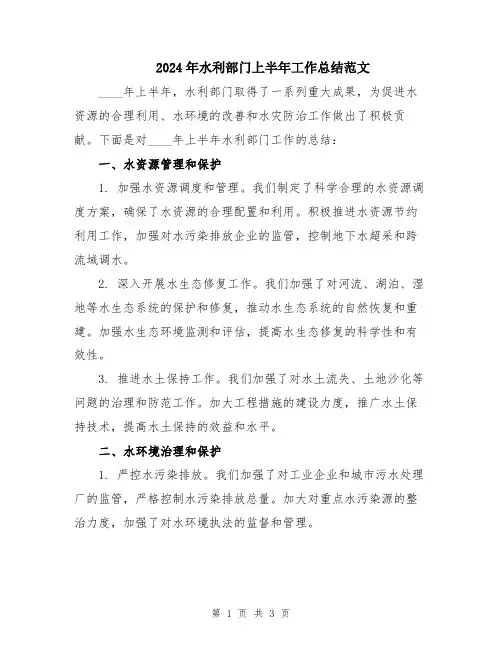 2024年水利部门上半年工作总结范文

____年上半年，水利部门取得了一系列重大成果，为促进水资源的合理利用、水环境的改善和水灾防治工作做出了积极贡献。下面是对____年上半年水利部门工作的总结：

一、水资源管理和保护

1. 加强水资源调度和管理。我们制定了科学合理的水资源调度方案，确保了水资源的合理配置和利用。积极推进水资源节约利用工作，加强对水污染排放企业的监管，控制地下水超采和跨流域调水。

2. 深入开展水生态修复工作。我们加强了对河流、湖泊、湿地等水生态系统的保护和修复，推动水生态系统的自然恢复和重建。加强水生态环境监测和评估，提高水生态修复的科学性和有效性。

3. 推进水土保持工作。我们加强了对水土流失、土地沙化等问题的治理和防范工作。加大工程措施的建设力度，推广水土保持技术，提高水土保持的效益和水平。

二、水环境治理和保护

1. 严控水污染排放。我们加强了对工业企业和城市污水处理厂的监管，严格控制水污染排放总量。加大对重点水污染源的整治力度，加强了对水环境执法的监督和管理。

第 1 页 共 3 页